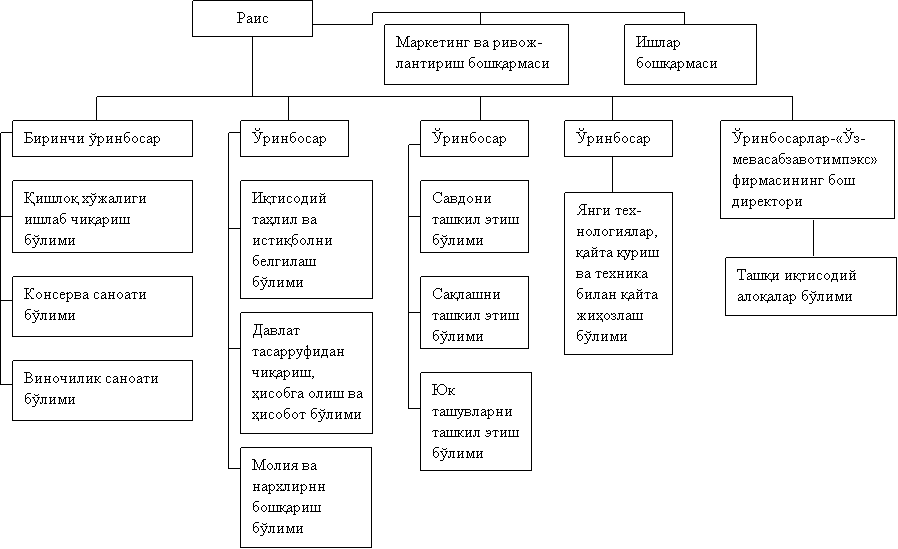 Раис

Маркетинг ва ривожлантириш бошқармаси

Ишлар бошқармаси

Биринчи ўринбосар

Қишлоқ хўжалиги ишлаб чиқариш бўлими

Консерва саноати бўлими

Виночилик саноати бўлими

Ўринбосар

Иқтисодий таҳлил ва истиқболни белгилаш бўлими

Давлат тасарруфидан чиқариш, ҳисобга олиш ва ҳисобот бўлими

Молия ва нархлирнн бошқариш бўлими

Ўринбосар

Савдони ташкил этиш бўлими

Сақлашни ташкил этиш бўлими

Юк ташувларни ташкил этиш бўлими

Ўринбосар

Янги технологиялар, қайта қуриш ва техника билан қайта жиҳозлаш бўлими

Ўринбосарлар-«Ўзмевасабзавотимпэкс» фирмасининг бош директори

Ташқи иқтисодий алоқалар бўлими